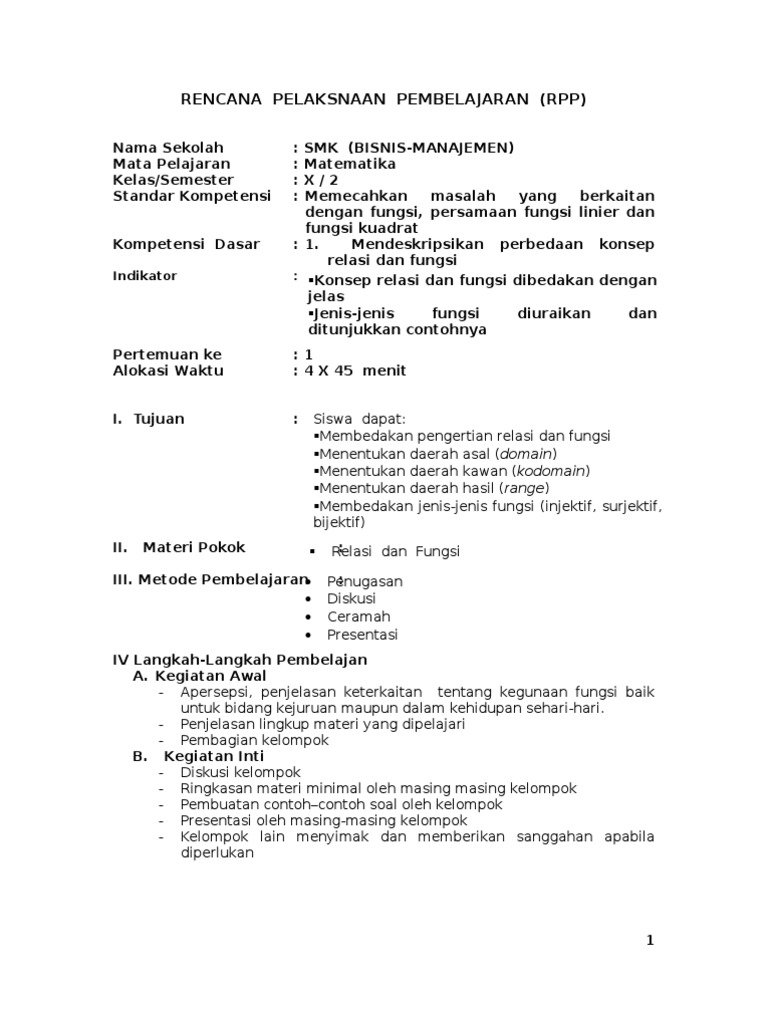 RENCANA PELAKSNAAN PEMBELAJARAN (RPP)

Nama Sekolah : SMK (BISNIS-MANAJEMEN)
Mata Pelajaran : Matematika
Kelas/Semester : X / 2
Standar Kompetensi : Memecahkan masalah yang berkaitan dengan fungsi, persamaan fungsi linier dan fungsi kuadrat
Kompetensi Dasar : 1. Mendeskripsikan perbedaan konsep relasi dan fungsi
Indikator : ▪Konsep relasi dan fungsi dibedakan dengan jelas
▪Jenis-jenis fungsi diuraikan dan ditunjukkan contohnya

Pertemuan ke : 1
Alokasi Waktu : 4 X 45 menit

I. Tujuan : Siswa dapat:
▪Membedakan pengertian relasi dan fungsi
▪Menentukan daerah asal (domain)
▪Menentukan daerah kawan (kodomain)
▪Menentukan daerah hasil (range)
▪Membedakan jenis-jenis fungsi (injektif, surjektif, bijektif)

II. Materi Pokok : ▪ Relasi dan Fungsi

III. Metode Pembelajaran : • Penugasan
• Diskusi
• Ceramah
• Presentasi

IV Langkah-Langkah Pembelajan
A. Kegiatan Awal
- Apersepsi, penjelasan keterkaitan tentang kegunaan fungsi baik untuk bidang kejuruan maupun dalam kehidupan sehari-hari.
- Penjelasan lingkup materi yang dipelajari
- Pembagian kelompok
B. Kegiatan Inti
- Diskusi kelompok
- Ringkasan materi minimal oleh masing masing kelompok
- Pembuatan contoh–contoh soal oleh kelompok
- Presentasi oleh masing-masing kelompok
- Kelompok lain menyimak dan memberikan sanggahan apabila diperlukan

1